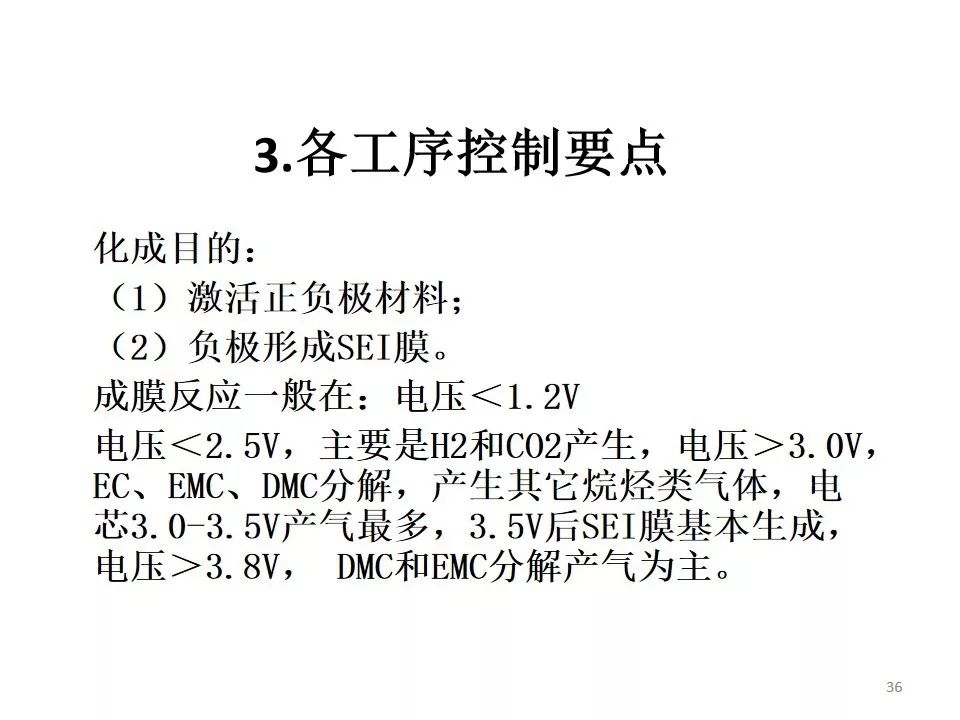 3.各工序控制要点

化成目的：
（1）激活正负极材料；
（2）负极形成SEI膜。
成膜反应一般在：电压＜1.2V
电压＜2.5V，主要是H2和CO2产生，电压＞3.0V，EC、EMC、DMC分解，产生其它烷烃类气体，电芯3.0-3.5V产气最多，3.5V后SEI膜基本生成，电压＞3.8V， DMC和EMC分解产气为主。

36